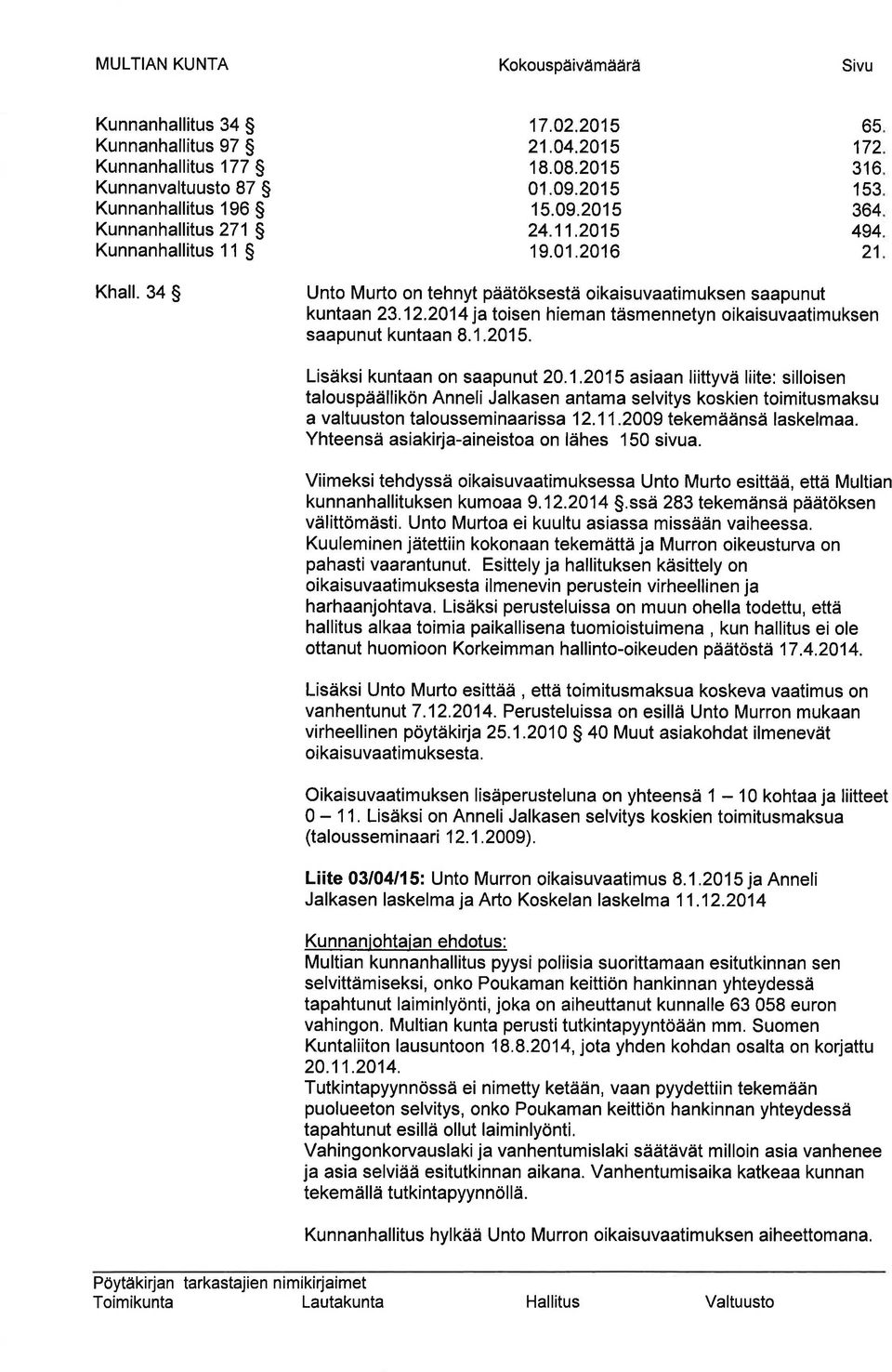 MULTIAN KUNTA    Kokouspäivämäärä    Sivu

| | | |
|---|---|---|
| Kunnanhallitus 34 § | 17.02.2015 | 65. |
| Kunnanhallitus 97 § | 21.04.2015 | 172. |
| Kunnanhallitus 177 § | 18.08.2015 | 316. |
| Kunnanvaltuusto 87 § | 01.09.2015 | 153. |
| Kunnanhallitus 196 § | 15.09.2015 | 364. |
| Kunnanhallitus 271 § | 24.11.2015 | 494. |
| Kunnanhallitus 11 § | 19.01.2016 | 21. |

Khall. 34 §

Unto Murto on tehnyt päätöksestä oikaisuvaatimuksen saapunut kuntaan 23.12.2014 ja toisen hieman täsmennetyn oikaisuvaatimuksen saapunut kuntaan 8.1.2015.

Lisäksi kuntaan on saapunut 20.1.2015 asiaan liittyvä liite: silloisen talouspäällikön Anneli Jalkasen antama selvitys koskien toimitusmaksu a valtuuston talousseminaarissa 12.11.2009 tekemäänsä laskelmaa. Yhteensä asiakirja-aineistoa on lähes 150 sivua.

Viimeksi tehdyssä oikaisuvaatimuksessa Unto Murto esittää, että Multian kunnanhallituksen kumoaa 9.12.2014 §.ssä 283 tekemänsä päätöksen välittömästi. Unto Murtoa ei kuultu asiassa missään vaiheessa. Kuuleminen jätettiin kokonaan tekemättä ja Murron oikeusturva on pahasti vaarantunut. Esittely ja hallituksen käsittely on oikaisuvaatimuksesta ilmenevin perustein virheellinen ja harhaanjohtava. Lisäksi perusteluissa on muun ohella todettu, että hallitus alkaa toimia paikallisena tuomioistuimena , kun hallitus ei ole ottanut huomioon Korkeimman hallinto-oikeuden päätöstä 17.4.2014.

Lisäksi Unto Murto esittää , että toimitusmaksua koskeva vaatimus on vanhentunut 7.12.2014. Perusteluissa on esillä Unto Murron mukaan virheellinen pöytäkirja 25.1.2010 § 40 Muut asiakohdat ilmenevät oikaisuvaatimuksesta.

Oikaisuvaatimuksen lisäperusteluna on yhteensä 1 – 10 kohtaa ja liitteet 0 – 11. Lisäksi on Anneli Jalkasen selvitys koskien toimitusmaksua (talousseminaari 12.1.2009).

Liite 03/04/15: Unto Murron oikaisuvaatimus 8.1.2015 ja Anneli Jalkasen laskelma ja Arto Koskelan laskelma 11.12.2014

Kunnanjohtajan ehdotus:
Multian kunnanhallitus pyysi poliisia suorittamaan esitutkinnan sen selvittämiseksi, onko Poukaman keittiön hankinnan yhteydessä tapahtunut laiminlyönti, joka on aiheuttanut kunnalle 63 058 euron vahingon. Multian kunta perusti tutkintapyyntöään mm. Suomen Kuntaliiton lausuntoon 18.8.2014, jota yhden kohdan osalta on korjattu 20.11.2014.
Tutkintapyynnössä ei nimetty ketään, vaan pyydettiin tekemään puolueeton selvitys, onko Poukaman keittiön hankinnan yhteydessä tapahtunut esillä ollut laiminlyönti.
Vahingonkorvauslaki ja vanhentumislaki säätävät milloin asia vanhenee ja asia selviää esitutkinnan aikana. Vanhentumisaika katkeaa kunnan tekemällä tutkintapyynnöllä.

Kunnanhallitus hylkää Unto Murron oikaisuvaatimuksen aiheettomana.

Pöytäkirjan tarkastajien nimikirjaimet
Toimikunta    Lautakunta    Hallitus    Valtuusto